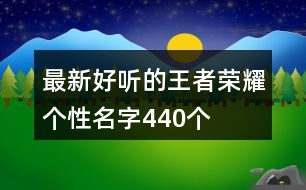 最新好听的王者荣耀个性名字440个